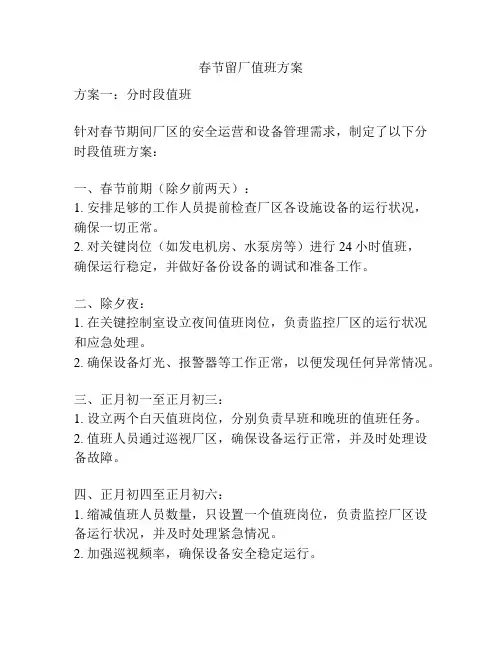 春节留厂值班方案

方案一：分时段值班

针对春节期间厂区的安全运营和设备管理需求，制定了以下分时段值班方案：

一、春节前期（除夕前两天）：
1. 安排足够的工作人员提前检查厂区各设施设备的运行状况，确保一切正常。
2. 对关键岗位（如发电机房、水泵房等）进行 24 小时值班，确保运行稳定，并做好备份设备的调试和准备工作。

二、除夕夜：
1. 在关键控制室设立夜间值班岗位，负责监控厂区的运行状况和应急处理。
2. 确保设备灯光、报警器等工作正常，以便发现任何异常情况。

三、正月初一至正月初三：
1. 设立两个白天值班岗位，分别负责早班和晚班的值班任务。
2. 值班人员通过巡视厂区，确保设备运行正常，并及时处理设备故障。

四、正月初四至正月初六：
1. 缩减值班人员数量，只设置一个值班岗位，负责监控厂区设备运行状况，并及时处理紧急情况。
2. 加强巡视频率，确保设备安全稳定运行。